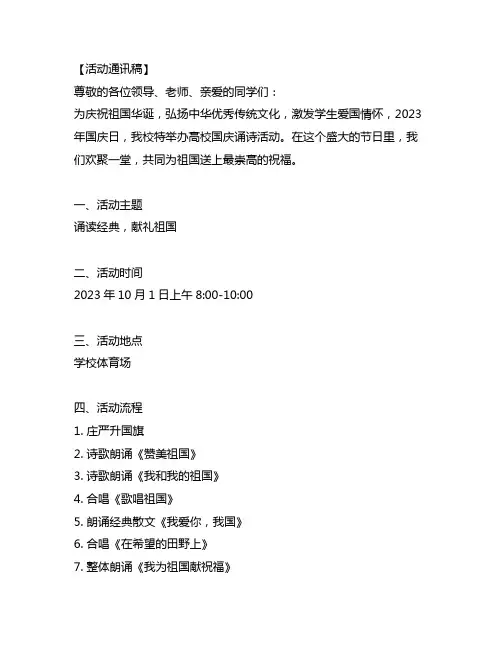 【活动通讯稿】
尊敬的各位领导、老师、亲爱的同学们：
为庆祝祖国华诞，弘扬中华优秀传统文化，激发学生爱国情怀，2023年国庆日，我校特举办高校国庆诵诗活动。在这个盛大的节日里，我们欢聚一堂，共同为祖国送上最崇高的祝福。

一、活动主题
诵读经典，献礼祖国

二、活动时间
2023 年 10 月 1 日上午 8:00-10:00

三、活动地点
学校体育场

四、活动流程
1. 庄严升国旗
2. 诗歌朗诵《赞美祖国》
3. 诗歌朗诵《我和我的祖国》
4. 合唱《歌唱祖国》
5. 朗诵经典散文《我爱你，我国》
6. 合唱《在希望的田野上》
7. 整体朗诵《我为祖国献祝福》